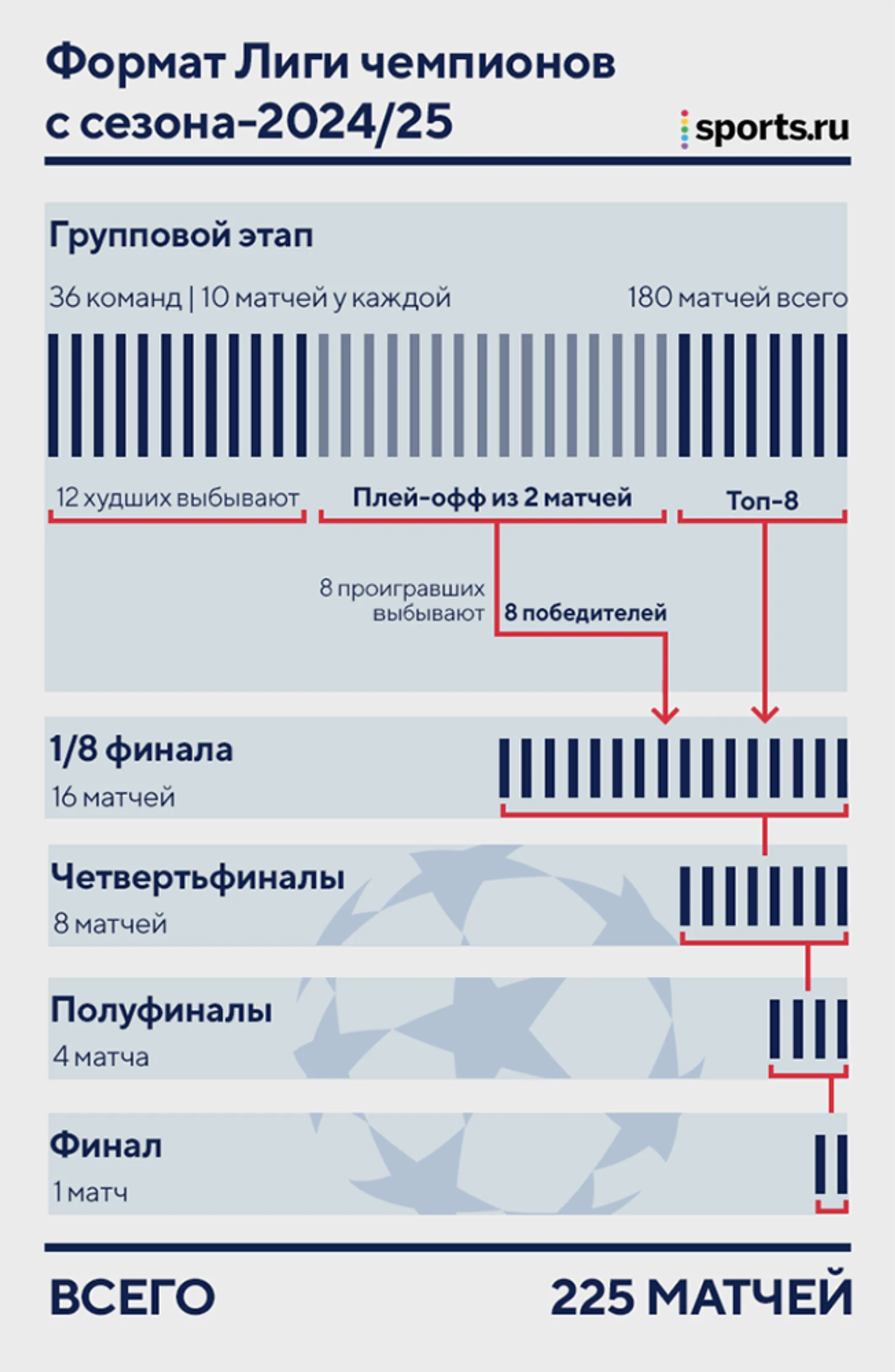 Формат Лиги чемпионов с сезона-2024/25

sports.ru

Групповой этап

36 команд | 10 матчей у каждой

180 матчей всего

12 худших выбывают

Плей-офф из 2 матчей

Топ-8

8 проигравших выбывают

8 победителей

1/8 финала

16 матчей

Четвертьфиналы

8 матчей

Полуфиналы

4 матча

Финал

1 матч

ВСЕГО

225 МАТЧЕЙ